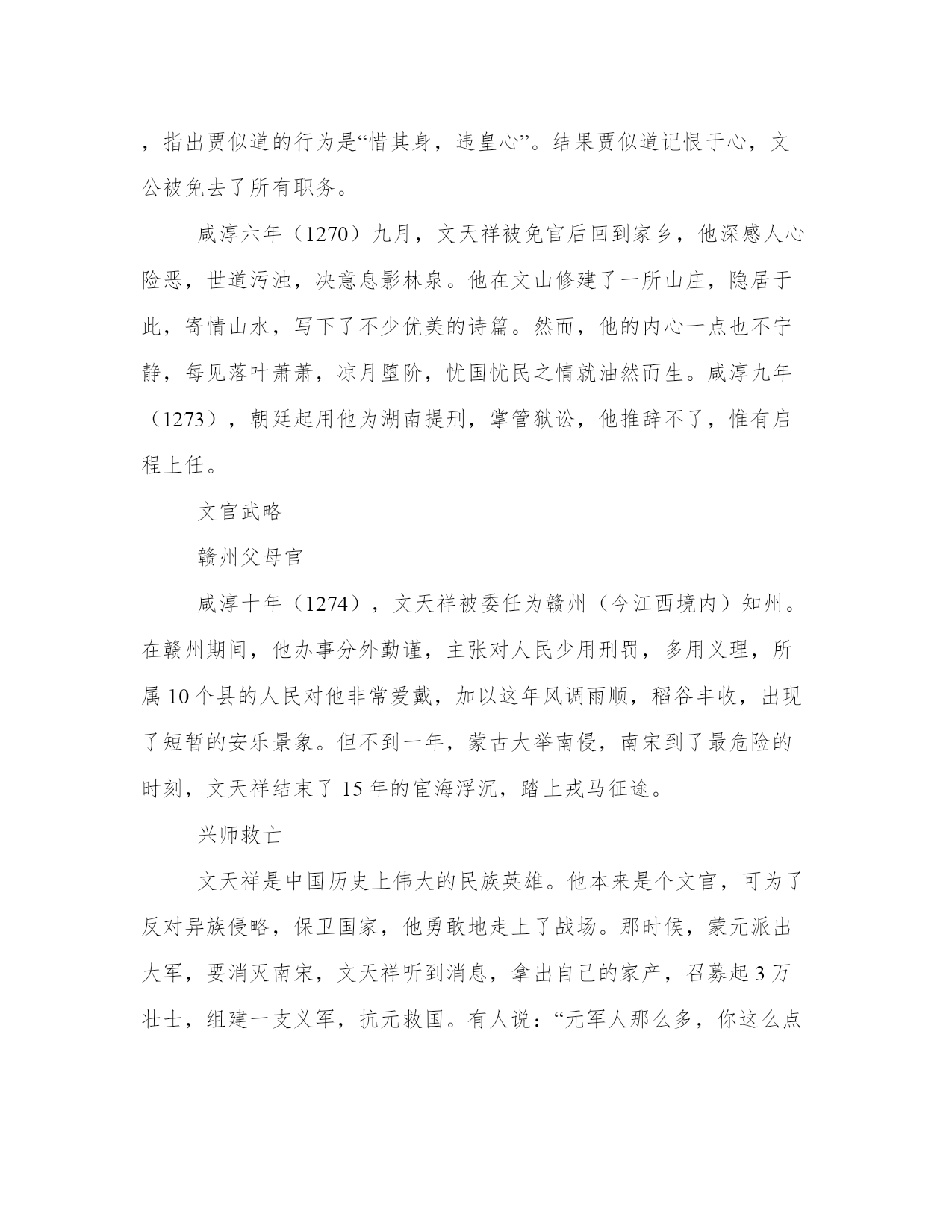 ，指出贾似道的行为是“惜其身，违皇心”。结果贾似道记恨于心，文公被免去了所有职务。

咸淳六年（1270）九月，文天祥被免官后回到家乡，他深感人心险恶，世道污浊，决意息影林泉。他在文山修建了一所山庄，隐居于此，寄情山水，写下了不少优美的诗篇。然而，他的内心一点也不宁静，每见落叶萧萧，凉月堕阶，忧国忧民之情就油然而生。咸淳九年（1273），朝廷起用他为湖南提刑，掌管狱讼，他推辞不了，惟有启程上任。

文官武略

赣州父母官

咸淳十年（1274），文天祥被委任为赣州（今江西境内）知州。在赣州期间，他办事分外勤谨，主张对人民少用刑罚，多用义理，所属 10 个县的人民对他非常爱戴，加以这年风调雨顺，稻谷丰收，出现了短暂的安乐景象。但不到一年，蒙古大举南侵，南宋到了最危险的时刻，文天祥结束了 15 年的宦海浮沉，踏上戎马征途。

兴师救亡

文天祥是中国历史上伟大的民族英雄。他本来是个文官，可为了反对异族侵略，保卫国家，他勇敢地走上了战场。那时候，蒙元派出大军，要消灭南宋，文天祥听到消息，拿出自己的家产，召募起 3 万壮士，组建一支义军，抗元救国。有人说：“元军人那么多，你这么点